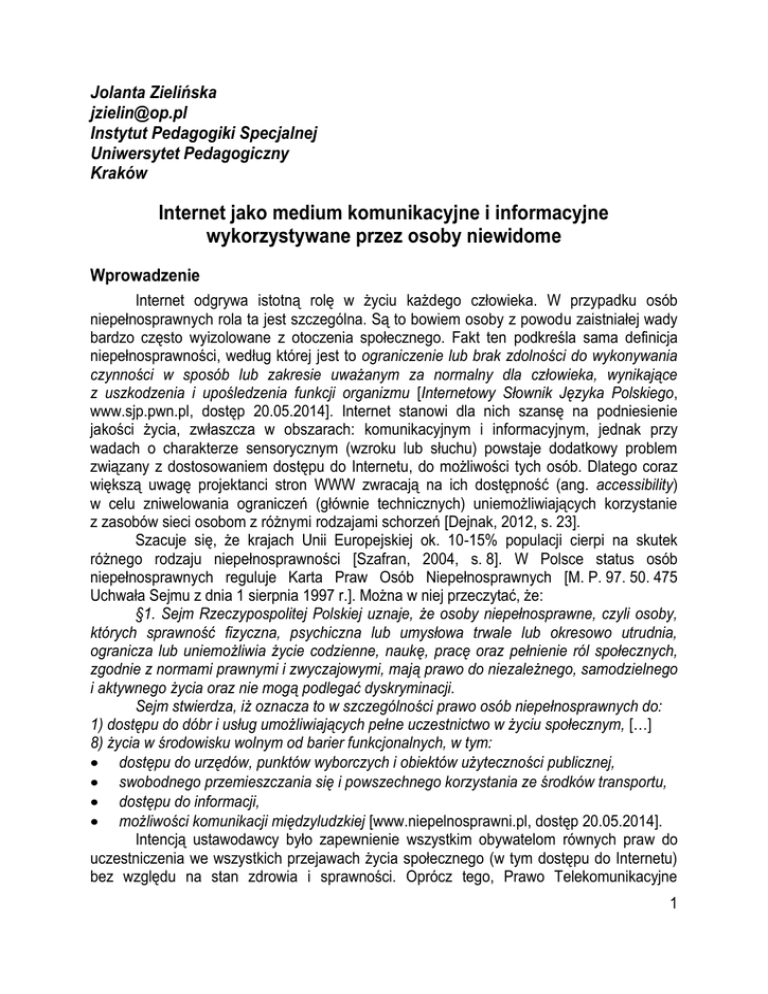 Jolanta Zielińska
jzielin@op.pl
Instytut Pedagogiki Specjalnej
Uniwersytet Pedagogiczny
Kraków

Internet jako medium komunikacyjne i informacyjne wykorzystywane przez osoby niewidome

Wprowadzenie

Internet odgrywa istotną rolę w życiu każdego człowieka. W przypadku osób niepełnosprawnych rola ta jest szczególna. Są to bowiem osoby z powodu zaistniałej wady bardzo często wyizolowane z otoczenia społecznego. Fakt ten podkreśla sama definicja niepełnosprawności, według której jest to ograniczenie lub brak zdolności do wykonywania czynności w sposób lub zakresie uważanym za normalny dla człowieka, wynikające z uszkodzenia i upośledzenia funkcji organizmu [Internetowy Słownik Języka Polskiego, www.sjp.pwn.pl, dostęp 20.05.2014]. Internet stanowi dla nich szansę na podniesienie jakości życia, zwłaszcza w obszarach: komunikacyjnym i informacyjnym, jednak przy wadach o charakterze sensorycznym (wzroku lub słuchu) powstaje dodatkowy problem związany z dostosowaniem dostępu do Internetu, do możliwości tych osób. Dlatego coraz większą uwagę projektanci stron WWW zwracają na ich dostępność (ang. accessibility) w celu zniwelowania ograniczeń (głównie technicznych) uniemożliwiających korzystanie z zasobów sieci osobom z różnymi rodzajami schorzeń [Dejnak, 2012, s. 23].

Szacuje się, że krajach Unii Europejskiej ok. 10-15% populacji cierpi na skutek różnego rodzaju niepełnosprawności [Szafran, 2004, s. 8]. W Polsce status osób niepełnosprawnych reguluje Karta Praw Osób Niepełnosprawnych [M. P. 97. 50. 475 Uchwała Sejmu z dnia 1 sierpnia 1997 r.]. Można w niej przeczytać, że:

§1. Sejm Rzeczypospolitej Polskiej uznaje, że osoby niepełnosprawne, czyli osoby, których sprawność fizyczna, psychiczna lub umysłowa trwale lub okresowo utrudnia, ogranicza lub uniemożliwia życie codzienne, naukę, pracę oraz pełnienie ról społecznych, zgodnie z normami prawnymi i zwyczajowymi, mają prawo do niezależnego, samodzielnego i aktywnego życia oraz nie mogą podlegać dyskryminacji.

Sejm stwierdza, iż oznacza to w szczególności prawo osób niepełnosprawnych do:
1) dostępu do dóbr i usług umożliwiających pełne uczestnictwo w życiu społecznym, […]
8) życia w środowisku wolnym od barier funkcjonalnych, w tym:
• dostępu do urzędów, punktów wyborczych i obiektów użyteczności publicznej,
• swobodnego przemieszczania się i powszechnego korzystania ze środków transportu,
• dostępu do informacji,
• możliwości komunikacji międzyludzkiej [www.niepelnosprawni.pl, dostęp 20.05.2014].

Intencją ustawodawcy było zapewnienie wszystkim obywatelom równych praw do uczestniczenia we wszystkich przejawach życia społecznego (w tym dostępu do Internetu) bez względu na stan zdrowia i sprawności. Oprócz tego, Prawo Telekomunikacyjne

1